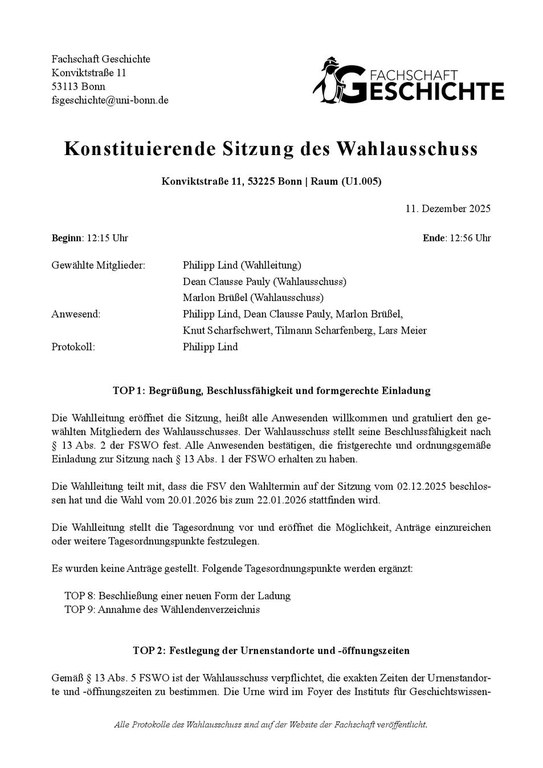 Fachschaft Geschichte
Konviktstraße 11
53113 Bonn
fsgeschichte@uni-bonn.de

FACHSCHAFT GESCHICHTE

Konstituierende Sitzung des Wahlausschuss

Konviktstraße 11, 53225 Bonn | Raum (U1.005)

11. Dezember 2025

Beginn: 12:15 Uhr

Ende: 12:56 Uhr

Gewählte Mitglieder: Philipp Lind (Wahlleitung)
Dean Clausse Pauly (Wahlausschuss)
Marlon Brüßel (Wahlausschuss)
Anwesend: Philipp Lind, Dean Clausse Pauly, Marlon Brüßel, Knut Scharfschwert, Tilmann Scharfenberg, Lars Meier
Protokoll: Philipp Lind

TOP 1: Begrüßung, Beschlussfähigkeit und formgerechte Einladung

Die Wahlleitung eröffnet die Sitzung, heißt alle Anwesenden willkommen und gratuliert den gewählten Mitgliedern des Wahlausschusses. Der Wahlausschuss stellt seine Beschlussfähigkeit nach § 13 Abs. 2 der FSWO fest. Alle Anwesenden bestätigen, die fristgerechte und ordnungsgemäße Einladung zur Sitzung nach § 13 Abs. 1 der FSWO erhalten zu haben.

Die Wahlleitung teilt mit, dass die FSV den Wahltermin auf der Sitzung vom 02.12.2025 beschlossen hat und die Wahl vom 20.01.2026 bis zum 22.01.2026 stattfinden wird.

Die Wahlleitung stellt die Tagesordnung vor und eröffnet die Möglichkeit, Anträge einzureichen oder weitere Tagesordnungspunkte festzulegen.

Es wurden keine Anträge gestellt. Folgende Tagesordnungspunkte werden ergänzt:

TOP 8: Beschließung einer neuen Form der Ladung
TOP 9: Annahme des Wählendenverzeichnis

TOP 2: Festlegung der Urnenstandorte und -öffnungszeiten

Gemäß § 13 Abs. 5 FSWO ist der Wahlausschuss verpflichtet, die exakten Zeiten der Urnenstandorte und -öffnungszeiten zu bestimmen. Die Urne wird im Foyer des Instituts für Geschichtswissen-

Alle Protokolle des Wahlausschuss sind auf der Website der Fachschaft veröffentlicht.